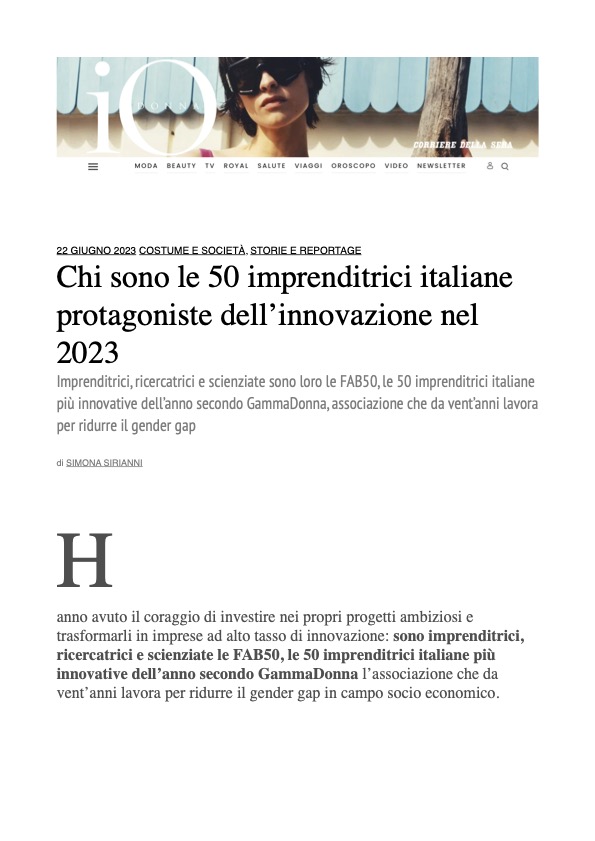 iO DONNA

CORRIERE DELLA SERA

MODA BEAUTY TV ROYAL SALUTE VIAGGI OROSCOPO VIDEO NEWSLETTER

22 GIUGNO 2023 COSTUME E SOCIETÀ, STORIE E REPORTAGE

Chi sono le 50 imprenditrici italiane protagoniste dell'innovazione nel 2023

Imprenditrici, ricercatrici e scienziate sono loro le FAB50, le 50 imprenditrici italiane più innovative dell'anno secondo GammaDonna, associazione che da vent'anni lavora per ridurre il gender gap

di SIMONA SIRIANNI

H

anno avuto il coraggio di investire nei propri progetti ambiziosi e trasformarli in imprese ad alto tasso di innovazione: sono imprenditrici, ricercatrici e scienziate le FAB50, le 50 imprenditrici italiane più innovative dell'anno secondo GammaDonna l'associazione che da vent'anni lavora per ridurre il gender gap in campo socio economico.